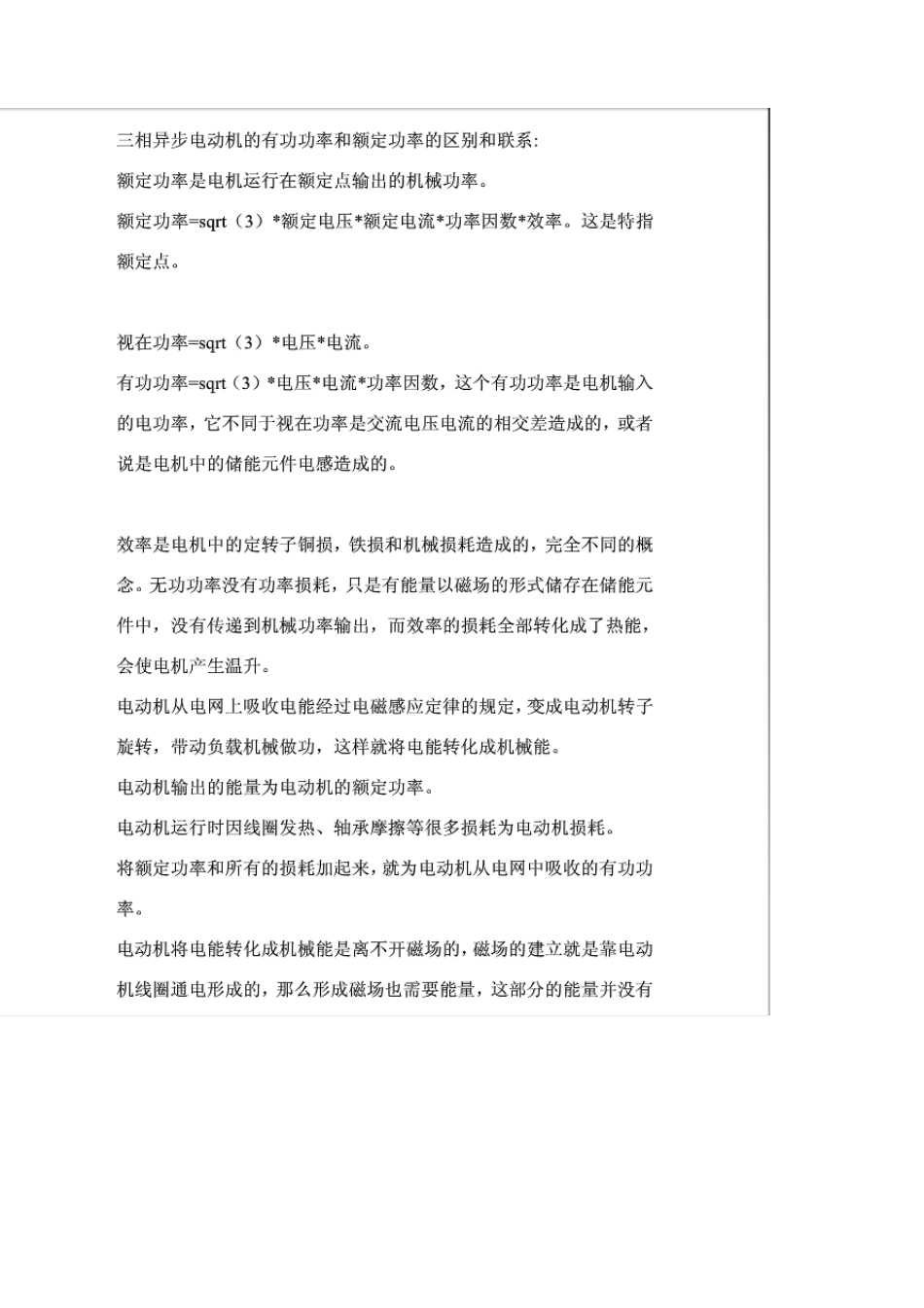 三相异步电动机的有功功率和额定功率的区别和联系:

额定功率是电机运行在额定点输出的机械功率。

额定功率=sqrt（3）*额定电压*额定电流*功率因数*效率。这是特指额定点。

视在功率=sqrt（3）*电压*电流。

有功功率=sqrt（3）*电压*电流*功率因数，这个有功功率是电机输入的电功率，它不同于视在功率是交流电压电流的相交差造成的，或者说是电机中的储能元件电感造成的。

效率是电机中的定转子铜损，铁损和机械损耗造成的，完全不同的概念。无功功率没有功率损耗，只是有能量以磁场的形式储存在储能元件中，没有传递到机械功率输出，而效率的损耗全部转化成了热能，会使电机产生温升。

电动机从电网上吸收电能经过电磁感应定律的规定，变成电动机转子旋转，带动负载机械做功，这样就将电能转化成机械能。

电动机输出的能量为电动机的额定功率。

电动机运行时因线圈发热、轴承摩擦等很多损耗为电动机损耗。

将额定功率和所有的损耗加起来，就为电动机从电网中吸收的有功功率。

电动机将电能转化成机械能是离不开磁场的，磁场的建立就是靠电动机线圈通电形成的，那么形成磁场也需要能量，这部分的能量并没有